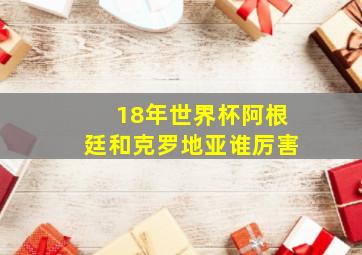 18年世界杯阿根廷和克罗地亚谁厉害